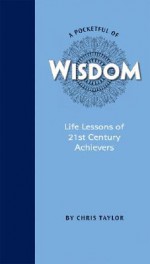 A POCKETFUL OF

WISDOM

Life Lessons of 21st Century Achievers

BY CHRIS TAYLOR